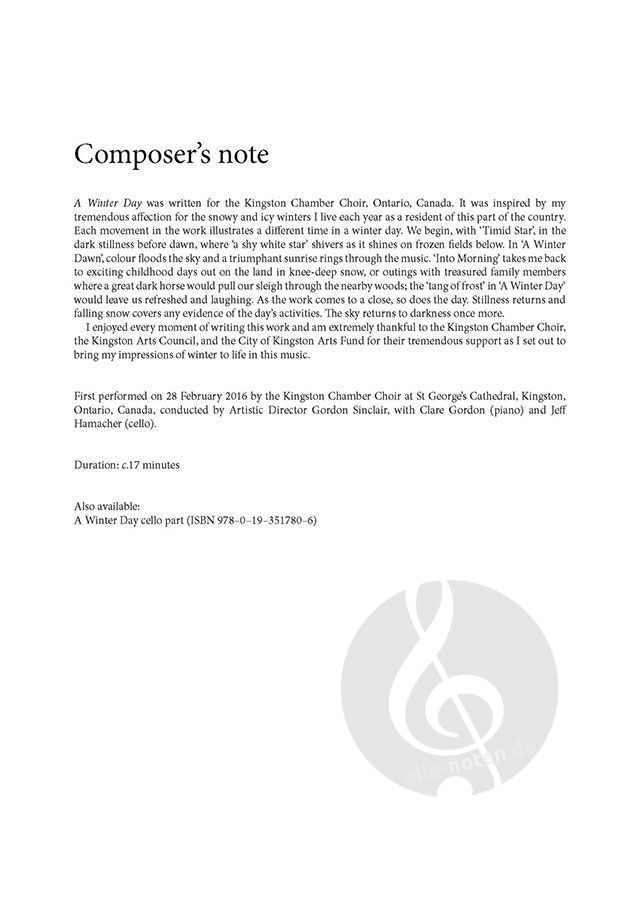 Composer's note

A Winter Day was written for the Kingston Chamber Choir, Ontario, Canada. It was inspired by my tremendous affection for the snowy and icy winters I live each year as a resident of this part of the country. Each movement in the work illustrates a different time in a winter day. We begin, with 'Timid Star', in the dark stillness before dawn, where 'a shy white star' shivers as it shines on frozen fields below. In 'A Winter Dawn', colour floods the sky and a triumphant sunrise rings through the music. 'Into Morning' takes me back to exciting childhood days out on the land in knee-deep snow, or outings with treasured family members where a great dark horse would pull our sleigh through the nearby woods; the 'tang of frost' in 'A Winter Day' would leave us refreshed and laughing. As the work comes to a close, so does the day. Stillness returns and falling snow covers any evidence of the day's activities. The sky returns to darkness once more.

I enjoyed every moment of writing this work and am extremely thankful to the Kingston Chamber Choir, the Kingston Arts Council, and the City of Kingston Arts Fund for their tremendous support as I set out to bring my impressions of winter to life in this music.

First performed on 28 February 2016 by the Kingston Chamber Choir at St George's Cathedral, Kingston, Ontario, Canada, conducted by Artistic Director Gordon Sinclair, with Clare Gordon (piano) and Jeff Hamacher (cello).

Duration: c.17 minutes

Also available:
A Winter Day cello part (ISBN 978–0–19–351780–6)

alle-noten.de